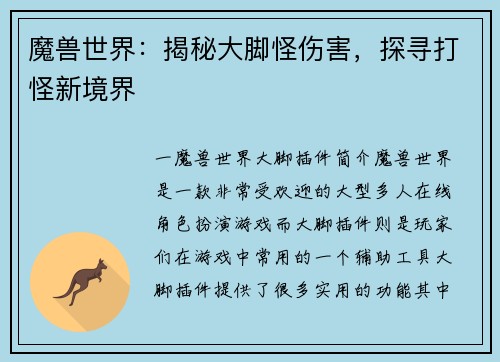 魔兽世界：揭秘大脚怪伤害，探寻打怪新境界

一魔兽世界大脚插件简介魔兽世界是一款非常受欢迎的大型多人在线角色扮演游戏而大脚插件则是玩家们在游戏中常用的一个辅助工具大脚插件提供了很多实用的功能其中